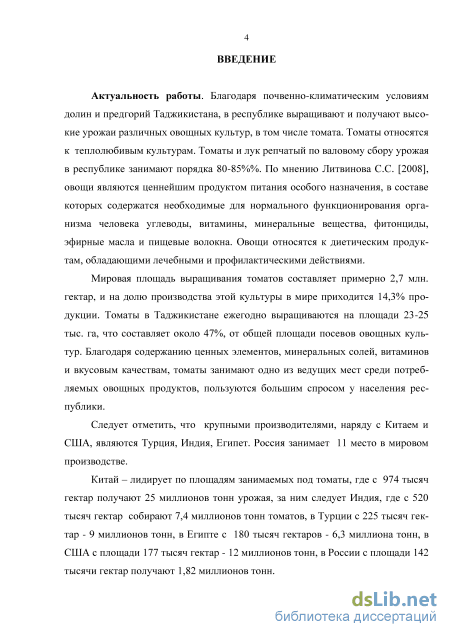 4

ВВЕДЕНИЕ

Актуальность работы. Благодаря почвенно-климатическим условиям долин и предгорий Таджикистана, в республике выращивают и получают высокие урожаи различных овощных культур, в том числе томата. Томаты относятся к теплолюбивым культурам. Томаты и лук репчатый по валовому сбору урожая в республике занимают порядка 80-85%%. По мнению Литвинова С.С. [2008], овощи являются ценнейшим продуктом питания особого назначения, в составе которых содержатся необходимые для нормального функционирования организма человека углеводы, витамины, минеральные вещества, фитонциды, эфирные масла и пищевые волокна. Овощи относятся к диетическим продуктам, обладающими лечебными и профилактическими действиями.

Мировая площадь выращивания томатов составляет примерно 2,7 млн. гектар, и на долю производства этой культуры в мире приходится 14,3% продукции. Томаты в Таджикистане ежегодно выращиваются на площади 23-25 тыс. га, что составляет около 47%, от общей площади посевов овощных культур. Благодаря содержанию ценных элементов, минеральных солей, витаминов и вкусовым качествам, томаты занимают одно из ведущих мест среди потребляемых овощных продуктов, пользуются большим спросом у населения республики.

Следует отметить, что крупными производителями, наряду с Китаем и США, являются Турция, Индия, Египет. Россия занимает 11 место в мировом производстве.

Китай – лидирует по площадям занимаемых под томаты, где с 974 тысяч гектар получают 25 миллионов тонн урожая, за ним следует Индия, где с 520 тысяч гектар собирают 7,4 миллионов тонн томатов, в Турции с 225 тысяч гектар - 9 миллионов тонн, в Египте с 180 тысяч гектаров - 6,3 миллиона тонн, в США с площади 177 тысяч гектар - 12 миллионов тонн, в России с площади 142 тысячи гектар получают 1,82 миллионов тонн.

dsLib.net
библиотека диссертаций